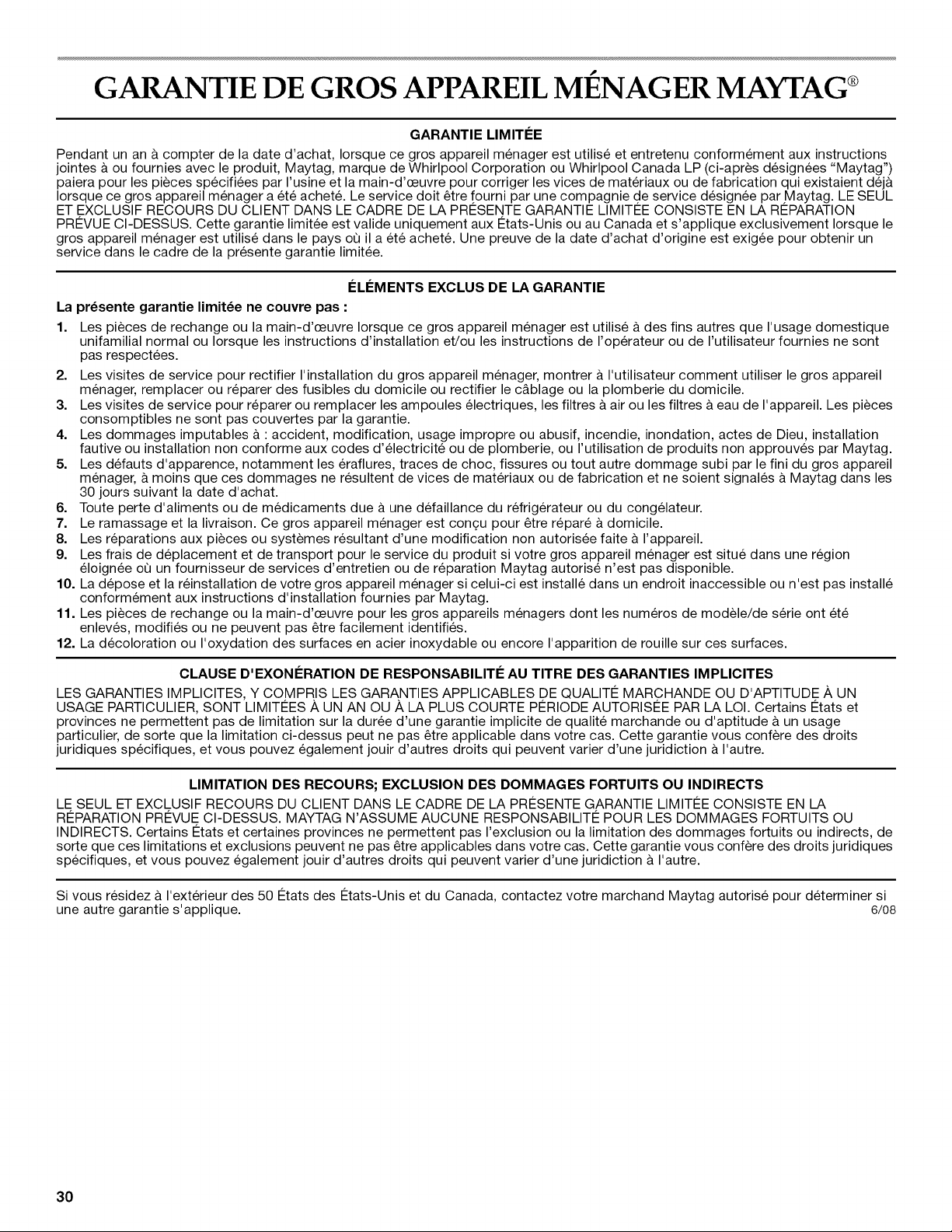 GARANTIE DE GROS APPAREIL MÉNAGER MAYTAG®

GARANTIE LIMITÉE

Pendant un an à compter de la date d'achat, lorsque ce gros appareil ménager est utilisé et entretenu conformément aux instructions jointes à ou fournies avec le produit, Maytag, marque de Whirlpool Corporation ou Whirlpool Canada LP (ci-après désignées "Maytag") paiera pour les pièces spécifiées par l'usine et la main-d'œuvre pour corriger les vices de matériaux ou de fabrication qui existaient déjà lorsque ce gros appareil ménager a été acheté. Le service doit être fourni par une compagnie de service désignée par Maytag. LE SEUL ET EXCLUSIF RECOURS DU CLIENT DANS LE CADRE DE LA PRÉSENTE GARANTIE LIMITÉE CONSISTE EN LA RÉPARATION PRÉVUE CI-DESSUS. Cette garantie limitée est valide uniquement aux États-Unis ou au Canada et s'applique exclusivement lorsque le gros appareil ménager est utilisé dans le pays où il a été acheté. Une preuve de la date d'achat d'origine est exigée pour obtenir un service dans le cadre de la présente garantie limitée.

ÉLÉMENTS EXCLUS DE LA GARANTIE

La présente garantie limitée ne couvre pas :

1. Les pièces de rechange ou la main-d'œuvre lorsque ce gros appareil ménager est utilisé à des fins autres que l'usage domestique unifamilial normal ou lorsque les instructions d'installation et/ou les instructions de l'opérateur ou de l'utilisateur fournies ne sont pas respectées.
2. Les visites de service pour rectifier l'installation du gros appareil ménager, montrer à l'utilisateur comment utiliser le gros appareil ménager, remplacer ou réparer des fusibles du domicile ou rectifier le câblage ou la plomberie du domicile.
3. Les visites de service pour réparer ou remplacer les ampoules électriques, les filtres à air ou les filtres à eau de l'appareil. Les pièces consomptibles ne sont pas couvertes par la garantie.
4. Les dommages imputables à : accident, modification, usage impropre ou abusif, incendie, inondation, actes de Dieu, installation fautive ou installation non conforme aux codes d'électricité ou de plomberie, ou l'utilisation de produits non approuvés par Maytag.
5. Les défauts d'apparence, notamment les éraflures, traces de choc, fissures ou tout autre dommage subi par le fini du gros appareil ménager, à moins que ces dommages ne résultent de vices de matériaux ou de fabrication et ne soient signalés à Maytag dans les 30 jours suivant la date d'achat.
6. Toute perte d'aliments ou de médicaments due à une défaillance du réfrigérateur ou du congélateur.
7. Le ramassage et la livraison. Ce gros appareil ménager est conçu pour être réparé à domicile.
8. Les réparations aux pièces ou systèmes résultant d'une modification non autorisée faite à l'appareil.
9. Les frais de déplacement et de transport pour le service du produit si votre gros appareil ménager est situé dans une région éloignée où un fournisseur de services d'entretien ou de réparation Maytag autorisé n'est pas disponible.
10. La dépose et la réinstallation de votre gros appareil ménager si celui-ci est installé dans un endroit inaccessible ou n'est pas installé conformément aux instructions d'installation fournies par Maytag.
11. Les pièces de rechange ou la main-d'œuvre pour les gros appareils ménagers dont les numéros de modèle/de série ont été enlevés, modifiés ou ne peuvent pas être facilement identifiés.
12. La décoloration ou l'oxydation des surfaces en acier inoxydable ou encore l'apparition de rouille sur ces surfaces.

CLAUSE D'EXONÉRATION DE RESPONSABILITÉ AU TITRE DES GARANTIES IMPLICITES

LES GARANTIES IMPLICITES, Y COMPRIS LES GARANTIES APPLICABLES DE QUALITÉ MARCHANDE OU D'APTITUDE À UN USAGE PARTICULIER, SONT LIMITÉES À UN AN OU À LA PLUS COURTE PÉRIODE AUTORISÉE PAR LA LOI. Certains États et provinces ne permettent pas de limitation sur la durée d'une garantie implicite de qualité marchande ou d'aptitude à un usage particulier, de sorte que la limitation ci-dessus peut ne pas être applicable dans votre cas. Cette garantie vous confère des droits juridiques spécifiques, et vous pouvez également jouir d'autres droits qui peuvent varier d'une juridiction à l'autre.

LIMITATION DES RECOURS; EXCLUSION DES DOMMAGES FORTUITS OU INDIRECTS

LE SEUL ET EXCLUSIF RECOURS DU CLIENT DANS LE CADRE DE LA PRÉSENTE GARANTIE LIMITÉE CONSISTE EN LA RÉPARATION PRÉVUE CI-DESSUS. MAYTAG N'ASSUME AUCUNE RESPONSABILITÉ POUR LES DOMMAGES FORTUITS OU INDIRECTS. Certains États et certaines provinces ne permettent pas l'exclusion ou la limitation des dommages fortuits ou indirects, de sorte que ces limitations et exclusions peuvent ne pas être applicables dans votre cas. Cette garantie vous confère des droits juridiques spécifiques, et vous pouvez également jouir d'autres droits qui peuvent varier d'une juridiction à l'autre.

Si vous résidez à l'extérieur des 50 États des États-Unis et du Canada, contactez votre marchand Maytag autorisé pour déterminer si une autre garantie s'applique.
6/08

30